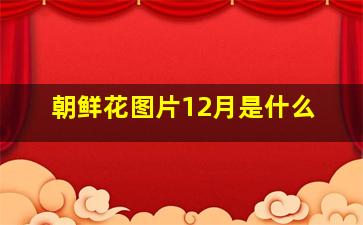 朝鲜花图片12月是什么